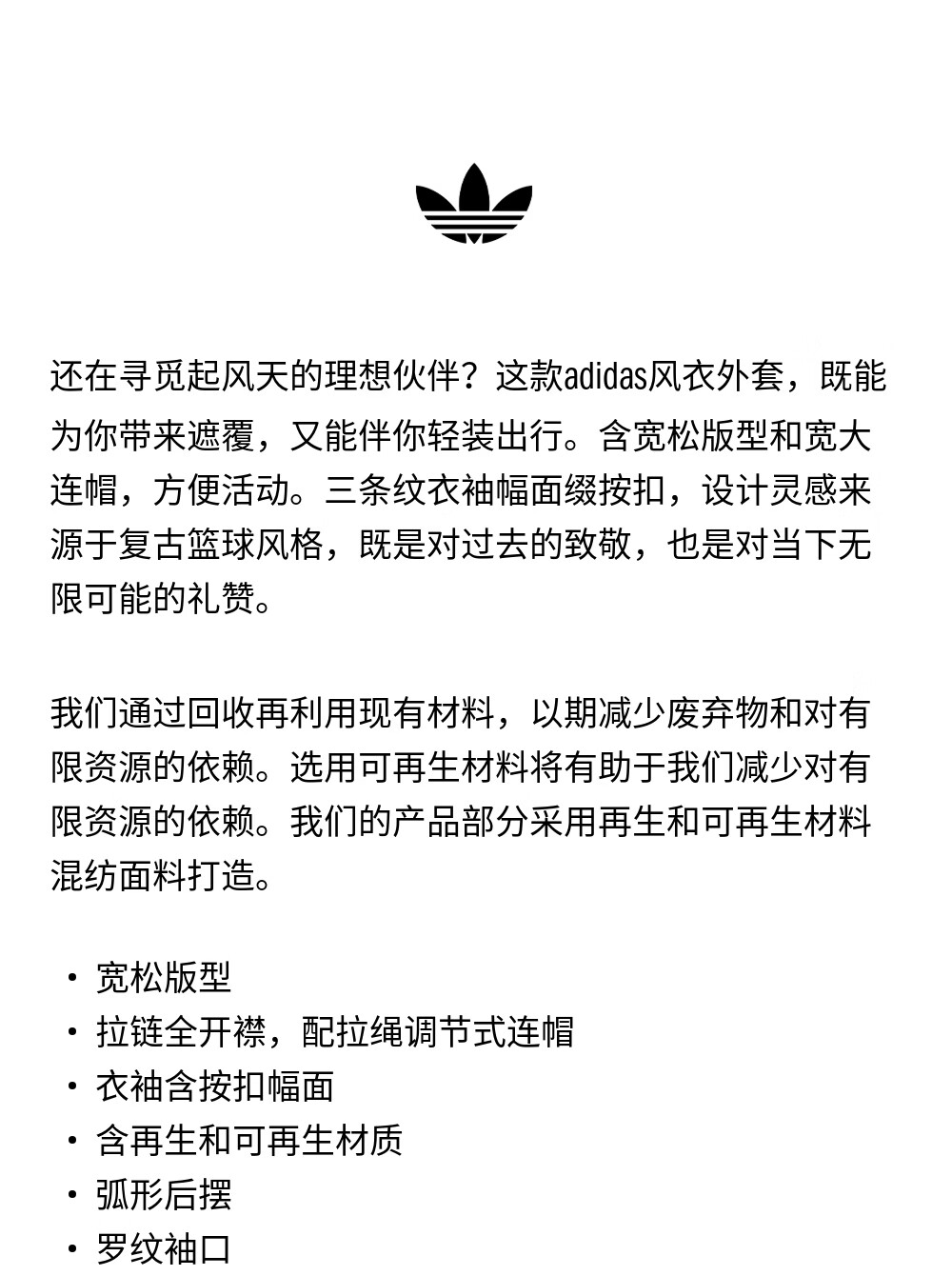 还在寻觅起风天的理想伙伴？这款adidas风衣外套，既能为你带来遮覆，又能伴你轻装出行。含宽松版型和宽大连帽，方便活动。三条纹衣袖幅面缀按扣，设计灵感来源于复古篮球风格，既是对过去的致敬，也是对当下无限可能的礼赞。

我们通过回收再利用现有材料，以期减少废弃物和对有限资源的依赖。选用可再生材料将有助于我们减少对有限资源的依赖。我们的产品部分采用再生和可再生材料混纺面料打造。

• 宽松版型
• 拉链全开襟，配拉绳调节式连帽
• 衣袖含按扣幅面
• 含再生和可再生材质
• 弧形后摆
• 罗纹袖口